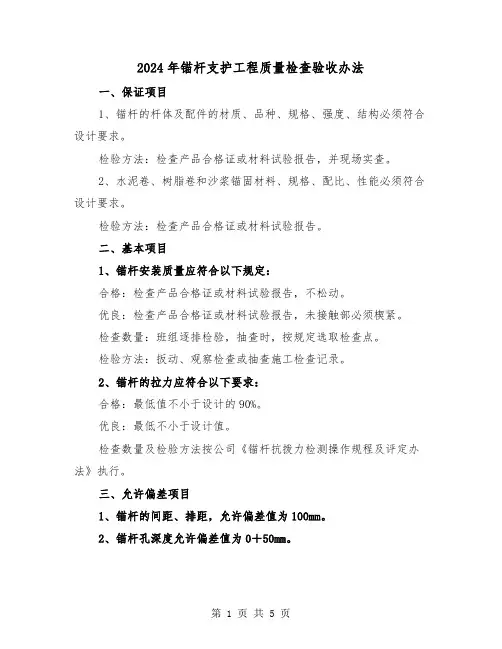 2024年锚杆支护工程质量检查验收办法

一、保证项目

1、锚杆的杆体及配件的材质、品种、规格、强度、结构必须符合设计要求。

检验方法：检查产品合格证或材料试验报告，并现场实查。

2、水泥卷、树脂卷和沙浆锚固材料、规格、配比、性能必须符合设计要求。

检验方法：检查产品合格证或材料试验报告。

二、基本项目

1、锚杆安装质量应符合以下规定：

合格：检查产品合格证或材料试验报告，不松动。

优良：检查产品合格证或材料试验报告，未接触部必须楔紧。

检查数量：班组逐排检验，抽查时，按规定选取检查点。

检验方法：扳动、观察检查或抽查施工检查记录。

2、锚杆的拉力应符合以下要求：

合格：最低值不小于设计的90%。

优良：最低不小于设计值。

检查数量及检验方法按公司《锚杆抗拨力检测操作规程及评定办法》执行。

三、允许偏差项目

1、锚杆的间距、排距，允许偏差值为100mm。

2、锚杆孔深度允许偏差值为0＋50mm。

第 1 页 共 5 页